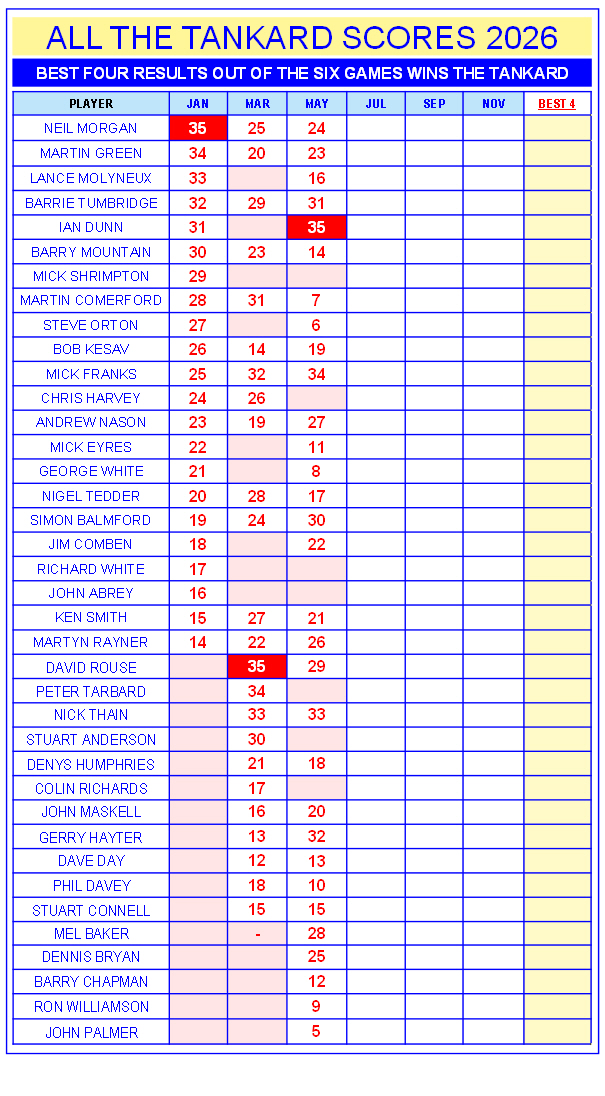 ALL THE TANKARD SCORES 2026

BEST FOUR RESULTS OUT OF THE SIX GAMES WINS THE TANKARD

| PLAYER | JAN | MAR | MAY | JUL | SEP | NOV | BEST 4 |
|---|---|---|---|---|---|---|---|
| NEIL MORGAN | 35 | 25 | 24 | | | | |
| MARTIN GREEN | 34 | 20 | 23 | | | | |
| LANCE MOLYNEUX | 33 | | 16 | | | | |
| BARRIE TUMBRIDGE | 32 | 29 | 31 | | | | |
| IAN DUNN | 31 | | 35 | | | | |
| BARRY MOUNTAIN | 30 | 23 | 14 | | | | |
| MICK SHRIMPTON | 29 | | | | | | |
| MARTIN COMERFORD | 28 | 31 | 7 | | | | |
| STEVE ORTON | 27 | | 6 | | | | |
| BOB KESAV | 26 | 14 | 19 | | | | |
| MICK FRANKS | 25 | 32 | 34 | | | | |
| CHRIS HARVEY | 24 | 26 | | | | | |
| ANDREW NASON | 23 | 19 | 27 | | | | |
| MICK EYRES | 22 | | 11 | | | | |
| GEORGE WHITE | 21 | | 8 | | | | |
| NIGEL TEDDER | 20 | 28 | 17 | | | | |
| SIMON BALMFORD | 19 | 24 | 30 | | | | |
| JIM COMBEN | 18 | | 22 | | | | |
| RICHARD WHITE | 17 | | | | | | |
| JOHN ABREY | 16 | | | | | | |
| KEN SMITH | 15 | 27 | 21 | | | | |
| MARTYN RAYNER | 14 | 22 | 26 | | | | |
| DAVID ROUSE | | 35 | 29 | | | | |
| PETER TARBARD | | 34 | | | | | |
| NICK THAIN | | 33 | 33 | | | | |
| STUART ANDERSON | | 30 | | | | | |
| DENYS HUMPHRIES | | 21 | 18 | | | | |
| COLIN RICHARDS | | 17 | | | | | |
| JOHN MASKELL | | 16 | 20 | | | | |
| GERRY HAYTER | | 13 | 32 | | | | |
| DAVE DAY | | 12 | 13 | | | | |
| PHIL DAVEY | | 18 | 10 | | | | |
| STUART CONNELL | | 15 | 15 | | | | |
| MEL BAKER | | - | 28 | | | | |
| DENNIS BRYAN | | | 25 | | | | |
| BARRY CHAPMAN | | | 12 | | | | |
| RON WILLIAMSON | | | 9 | | | | |
| JOHN PALMER | | | 5 | | | | |